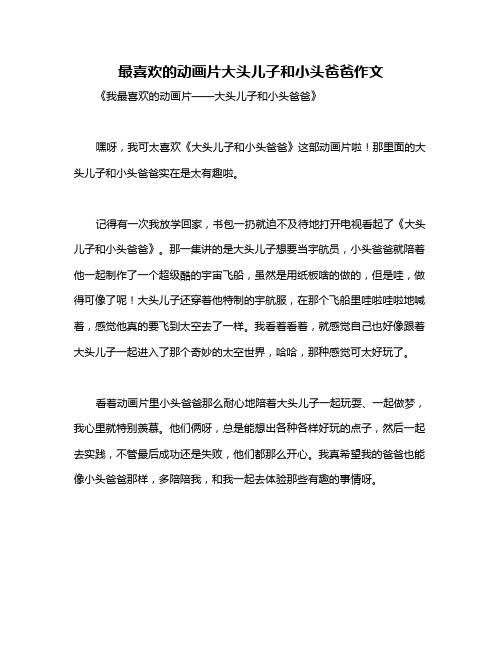 最喜欢的动画片大头儿子和小头爸爸作文

《我最喜欢的动画片——大头儿子和小头爸爸》

嘿呀，我可太喜欢《大头儿子和小头爸爸》这部动画片啦！那里面的大头儿子和小头爸爸实在是太有趣啦。

记得有一次我放学回家，书包一扔就迫不及待地打开电视看起了《大头儿子和小头爸爸》。那一集讲的是大头儿子想要当宇航员，小头爸爸就陪着他一起制作了一个超级酷的宇宙飞船，虽然是用纸板啥的做的，但是哇，做得可像了呢！大头儿子还穿着他特制的宇航服，在那个飞船里哇啦哇啦地喊着，感觉他真的要飞到太空去了一样。我看着看着，就感觉自己也好像跟着大头儿子一起进入了那个奇妙的太空世界，哈哈，那种感觉可太好玩了。

看着动画片里小头爸爸那么耐心地陪着大头儿子一起玩耍、一起做梦，我心里就特别羡慕。他们俩呀，总是能想出各种各样好玩的点子，然后一起去实践，不管最后成功还是失败，他们都那么开心。我真希望我的爸爸也能像小头爸爸那样，多陪陪我，和我一起去体验那些有趣的事情呀。